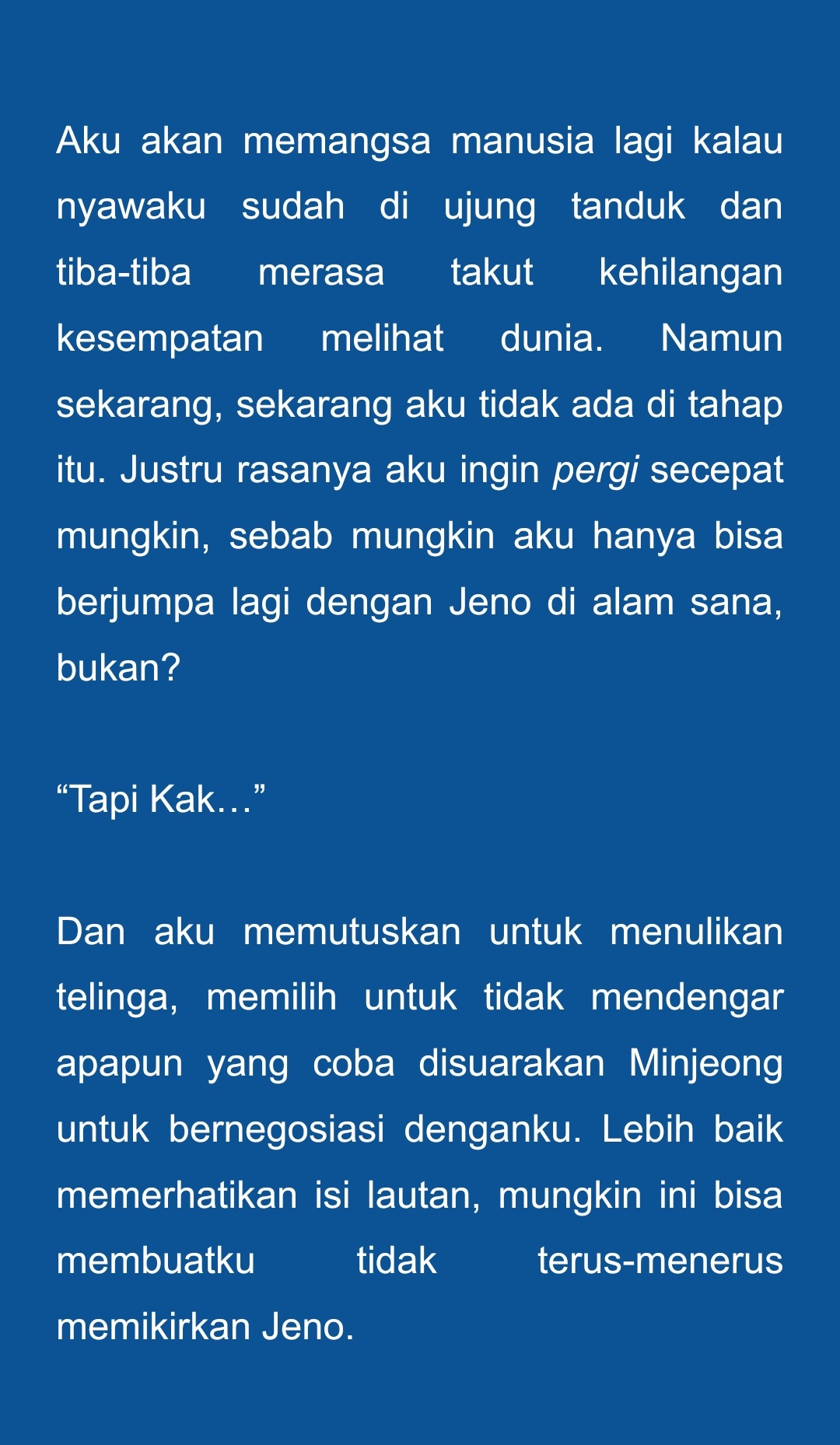 Aku akan memangsa manusia lagi kalau nyawaku sudah di ujung tanduk dan tiba-tiba merasa takut kehilangan kesempatan melihat dunia. Namun sekarang, sekarang aku tidak ada di tahap itu. Justru rasanya aku ingin pergi secepat mungkin, sebab mungkin aku hanya bisa berjumpa lagi dengan Jeno di alam sana, bukan?

“Tapi Kak…”

Dan aku memutuskan untuk menulikan telinga, memilih untuk tidak mendengar apapun yang coba disuarakan Minjeong untuk bernegosiasi denganku. Lebih baik memerhatikan isi lautan, mungkin ini bisa membuatku tidak terus-menerus memikirkan Jeno.